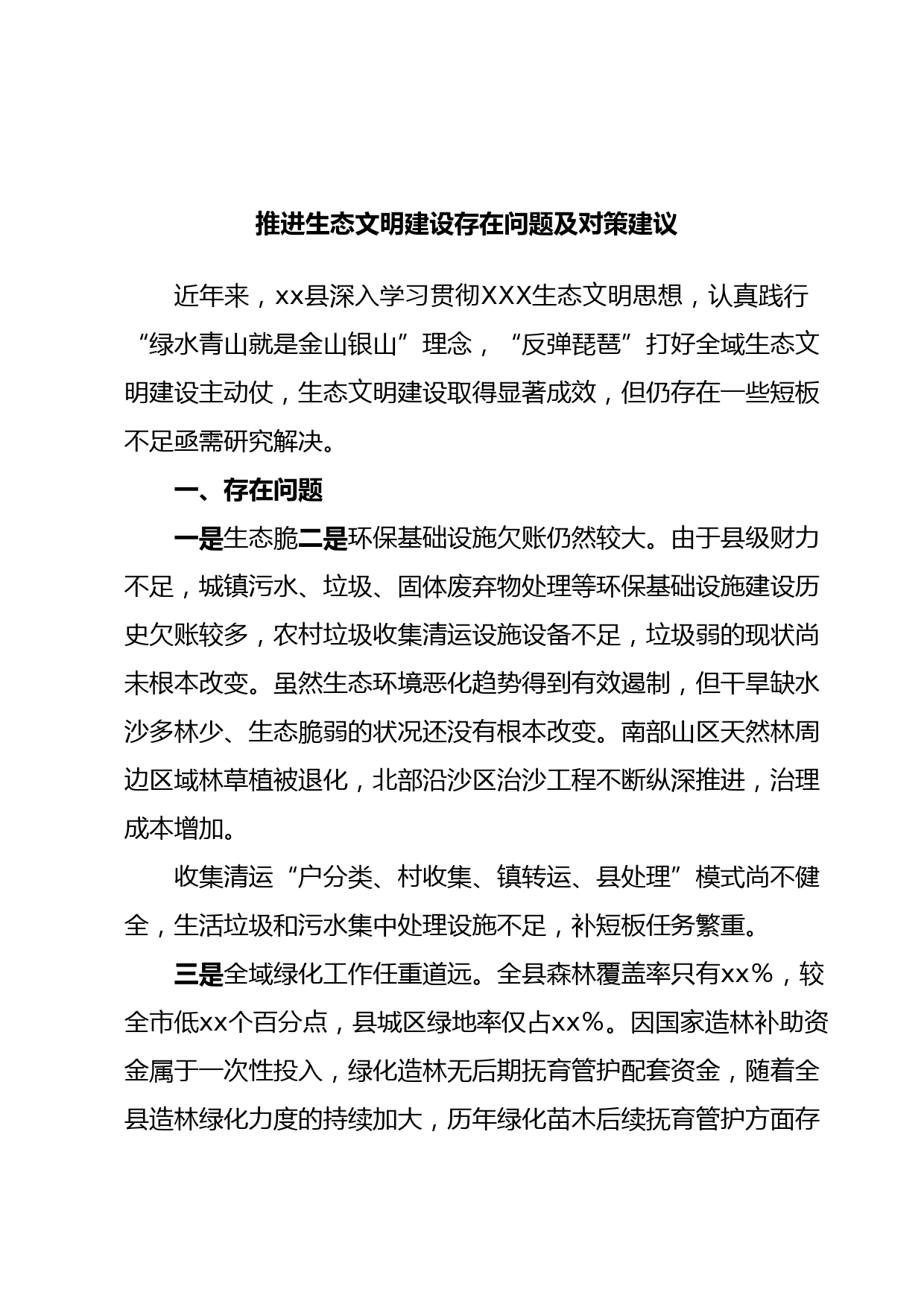 推进生态文明建设存在问题及对策建议

近年来，xx县深入学习贯彻XXX生态文明思想，认真践行“绿水青山就是金山银山”理念，“反弹琵琶”打好全域生态文明建设主动仗，生态文明建设取得显著成效，但仍存在一些短板不足亟需研究解决。

一、存在问题

一是生态脆二是环保基础设施欠账仍然较大。由于县级财力不足，城镇污水、垃圾、固体废弃物处理等环保基础设施建设历史欠账较多，农村垃圾收集清运设施设备不足，垃圾弱的现状尚未根本改变。虽然生态环境恶化趋势得到有效遏制，但干旱缺水沙多林少、生态脆弱的状况还没有根本改变。南部山区天然林周边区域林草植被退化，北部沿沙区治沙工程不断纵深推进，治理成本增加。

收集清运“户分类、村收集、镇转运、县处理”模式尚不健全，生活垃圾和污水集中处理设施不足，补短板任务繁重。

三是全域绿化工作任重道远。全县森林覆盖率只有xx%，较全市低xx个百分点，县城区绿地率仅占xx%。因国家造林补助资金属于一次性投入，绿化造林无后期抚育管护配套资金，随着全县造林绿化力度的持续加大，历年绿化苗木后续抚育管护方面存